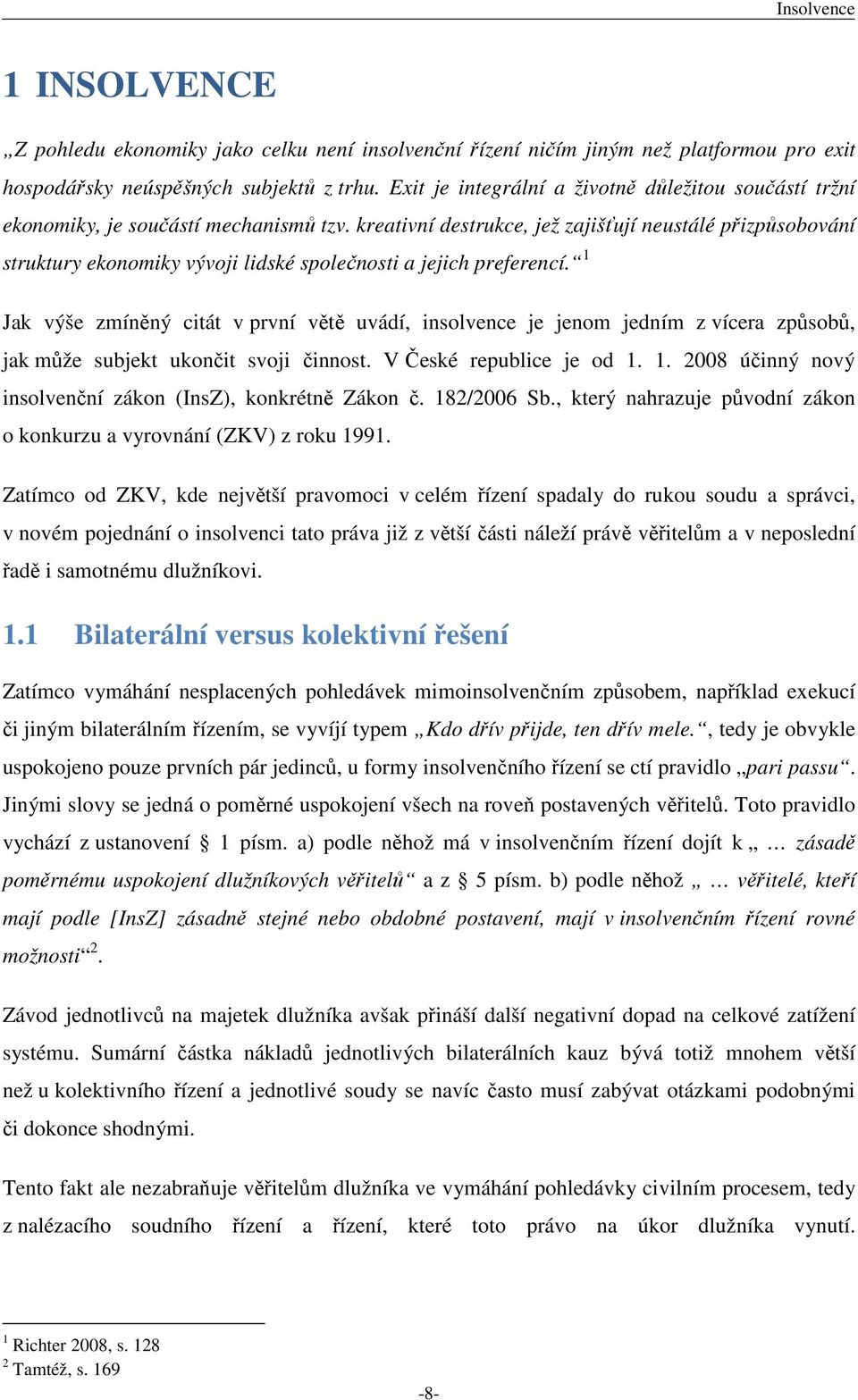 Insolvence

1 INSOLVENCE

„Z pohledu ekonomiky jako celku není insolvenční řízení ničím jiným než platformou pro exit hospodářsky neúspěšných subjektů z trhu. Exit je integrální a životně důležitou součástí tržní ekonomiky, je součástí mechanismů tzv. kreativní destrukce, jež zajišťují neustálé přizpůsobování struktury ekonomiky vývoji lidské společnosti a jejich preferencí.“ $^1$

Jak výše zmíněný citát v první větě uvádí, insolvence je jenom jedním z vícera způsobů, jak může subjekt ukončit svoji činnost. V České republice je od 1. 1. 2008 účinný nový insolvenční zákon (InsZ), konkrétně Zákon č. 182/2006 Sb., který nahrazuje původní zákon o konkurzu a vyrovnání (ZKV) z roku 1991.

Zatímco od ZKV, kde největší pravomoci v celém řízení spadaly do rukou soudu a správci, v novém pojednání o insolvenci tato práva již z větší části náleží právě věřitelům a v neposlední řadě i samotnému dlužníkovi.

1.1 Bilaterální versus kolektivní řešení

Zatímco vymáhání nesplacených pohledávek mimoinsolvenčním způsobem, například exekucí či jiným bilaterálním řízením, se vyvíjí typem „Kdo dřív přijde, ten dřív mele.“, tedy je obvykle uspokojeno pouze prvních pár jedinců, u formy insolvenčního řízení se ctí pravidlo „pari passu“. Jinými slovy se jedná o poměrné uspokojení všech na roveň postavených věřitelů. Toto pravidlo vychází z ustanovení § 1 písm. a) podle něhož má v insolvenčním řízení dojít k „ … zásadě poměrnému uspokojení dlužníkových věřitelů“ a z § 5 písm. b) podle něhož „ … věřitelé, kteří mají podle [InsZ] zásadně stejné nebo obdobné postavení, mají v insolvenčním řízení rovné možnosti“$^2$.

Závod jednotlivců na majetek dlužníka avšak přináší další negativní dopad na celkové zatížení systému. Sumární částka nákladů jednotlivých bilaterálních kauz bývá totiž mnohem větší než u kolektivního řízení a jednotlivé soudy se navíc často musí zabývat otázkami podobnými či dokonce shodnými.

Tento fakt ale nezabraňuje věřitelům dlužníka ve vymáhání pohledávky civilním procesem, tedy z nalézacího soudního řízení a řízení, které toto právo na úkor dlužníka vynutí.

$^1$ Richter 2008, s. 128
$^2$ Tamtéž, s. 169

-8-